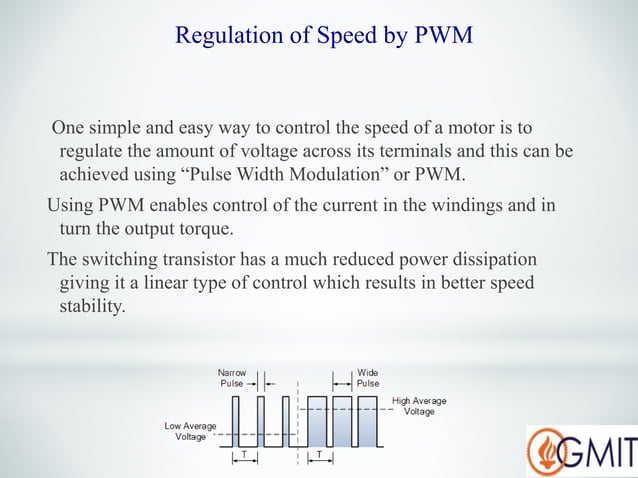 Regulation of Speed by PWM

One simple and easy way to control the speed of a motor is to regulate the amount of voltage across its terminals and this can be achieved using “Pulse Width Modulation” or PWM.

Using PWM enables control of the current in the windings and in turn the output torque.

The switching transistor has a much reduced power dissipation giving it a linear type of control which results in better speed stability.

Narrow Pulse

Wide Pulse

High Average Voltage

Low Average Voltage

T

T

GMIT